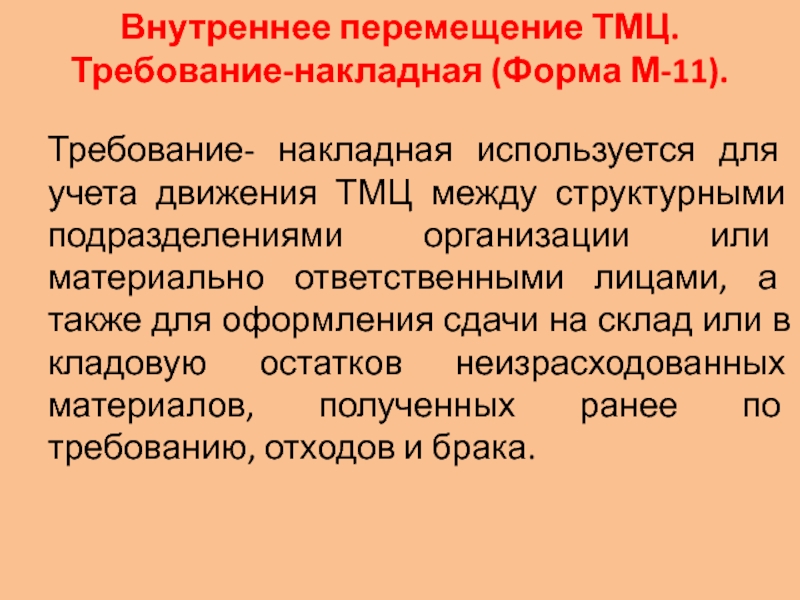 Внутреннее перемещение ТМЦ. Требование-накладная (Форма М-11).

Требование- накладная используется для учета движения ТМЦ между структурными подразделениями организации или материально ответственными лицами, а также для оформления сдачи на склад или в кладовую остатков неизрасходованных материалов, полученных ранее по требованию, отходов и брака.